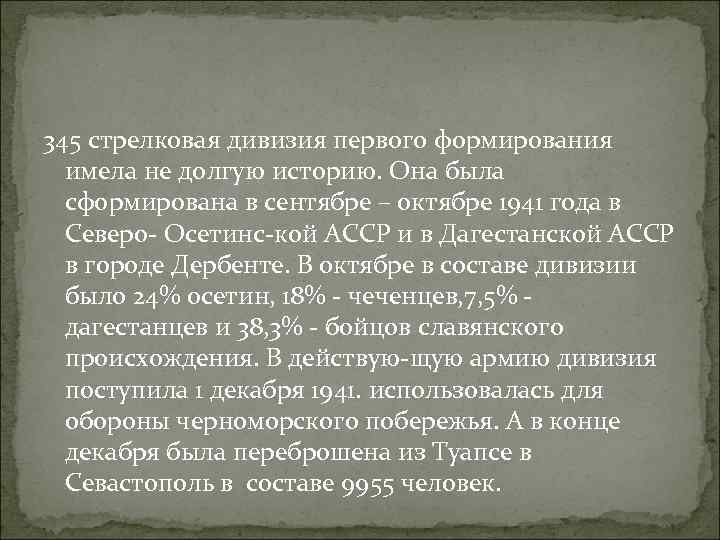 345 стрелковая дивизия первого формирования имела не долгую историю. Она была сформирована в сентябре – октябре 1941 года в Северо- Осетинс-кой АССР и в Дагестанской АССР в городе Дербенте. В октябре в составе дивизии было 24% осетин, 18% - чеченцев,7,5% - дагестанцев и 38,3% - бойцов славянского происхождения. В действую-щую армию дивизия поступила 1 декабря 1941. использовалась для обороны черноморского побережья. А в конце декабря была переброшена из Туапсе в Севастополь в составе 9955 человек.